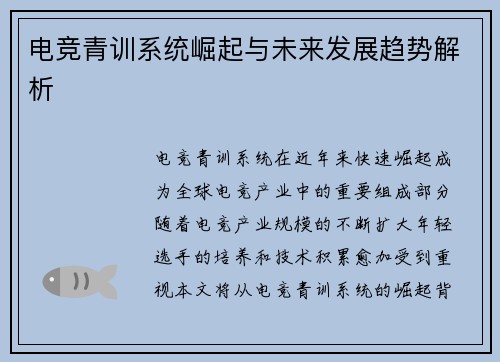 电竞青训系统崛起与未来发展趋势解析

电竞青训系统在近年来快速崛起成为全球电竞产业中的重要组成部分随着电竞产业规模的不断扩大年轻选手的培养和技术积累愈加受到重视本文将从电竞青训系统的崛起背